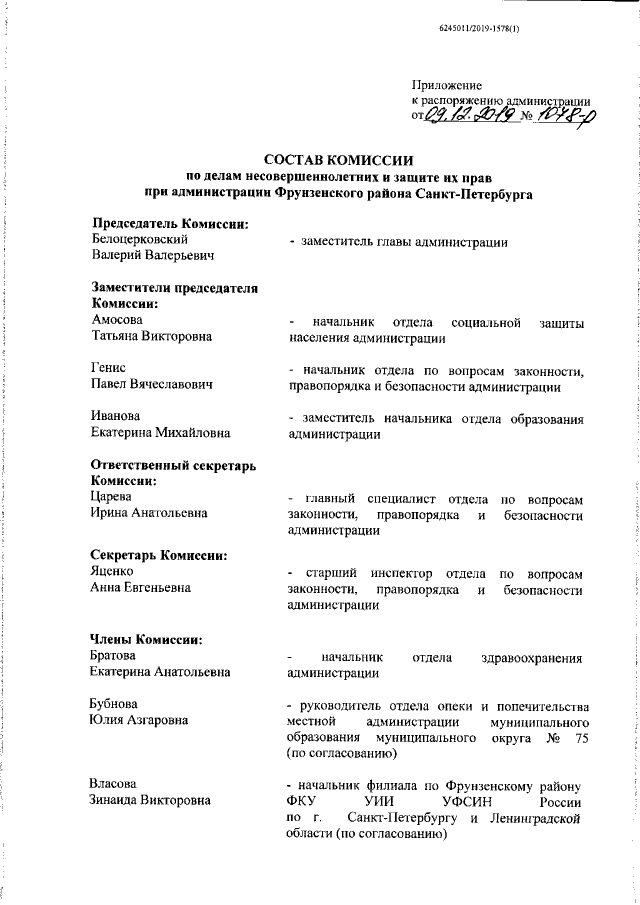 6245011/2019-1578(1)

Приложение
к распоряжению администрации
от 09.12.2019 № 1078-р

СОСТАВ КОМИССИИ
по делам несовершеннолетних и защите их прав
при администрации Фрунзенского района Санкт-Петербурга

Председатель Комиссии:
Белоцерковский Валерий Валерьевич
- заместитель главы администрации

Заместители председателя Комиссии:
Амосова Татьяна Викторовна
- начальник отдела социальной защиты населения администрации

Генис Павел Вячеславович
- начальник отдела по вопросам законности, правопорядка и безопасности администрации

Иванова Екатерина Михайловна
- заместитель начальника отдела образования администрации

Ответственный секретарь Комиссии:
Царева Ирина Анатольевна
- главный специалист отдела по вопросам законности, правопорядка и безопасности администрации

Секретарь Комиссии:
Яценко Анна Евгеньевна
- старший инспектор отдела по вопросам законности, правопорядка и безопасности администрации

Члены Комиссии:
Братова Екатерина Анатольевна
- начальник отдела здравоохранения администрации

Бубнова Юлия Азгаровна
- руководитель отдела опеки и попечительства местной администрации муниципального образования муниципального округа № 75 (по согласованию)

Власова Зинаида Викторовна
- начальник филиала по Фрунзенскому району ФКУ УИИ УФСИН России по г. Санкт-Петербургу и Ленинградской области (по согласованию)